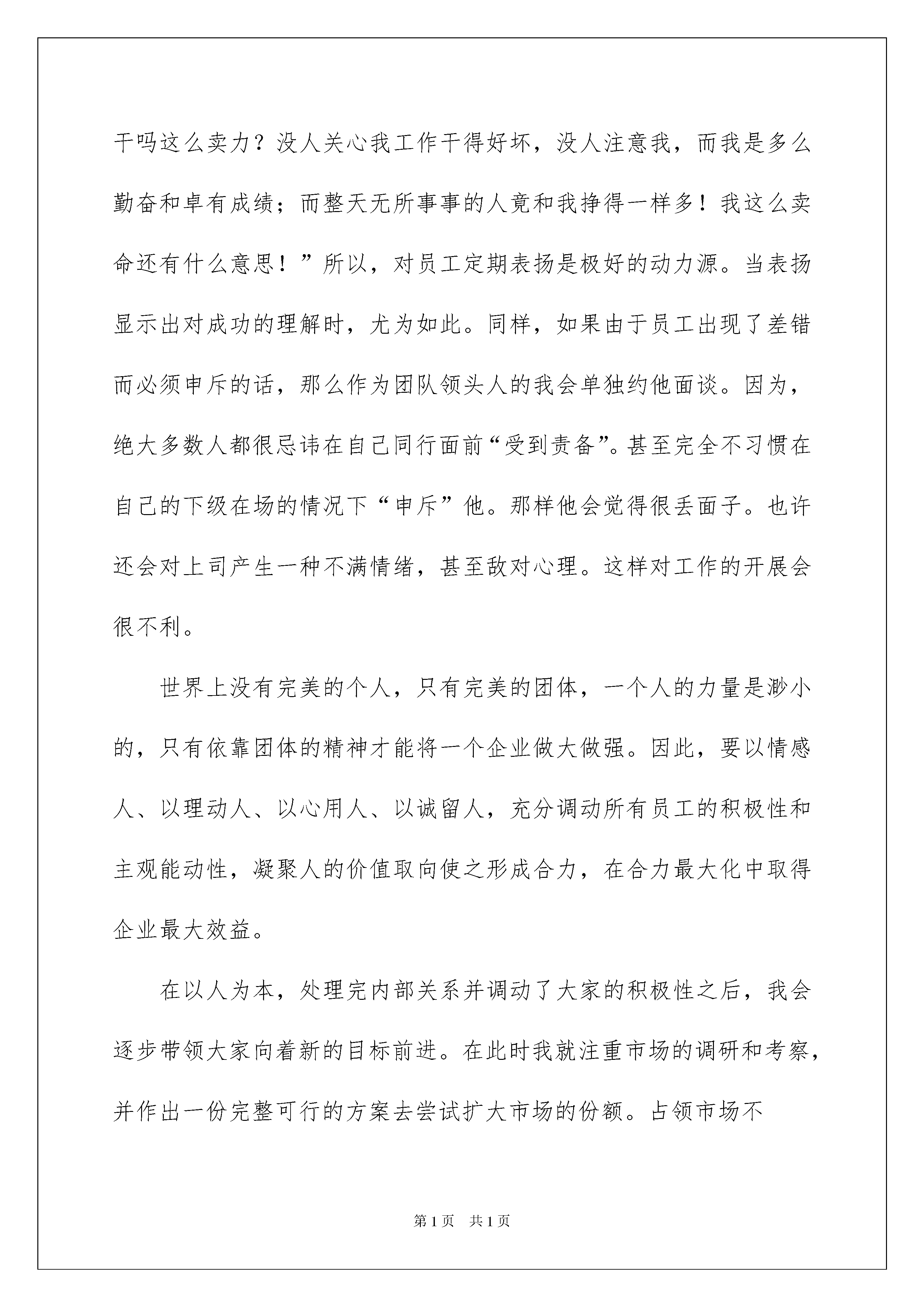 干吗这么卖力？没人关心我工作干得好坏，没人注意我，而我是多么勤奋和卓有成绩；而整天无所事事的人竟和我挣得一样多！我这么卖命还有什么意思！”所以，对员工定期表扬是极好的动力源。当表扬显示出对成功的理解时，尤为如此。同样，如果由于员工出现了差错而必须申斥的话，那么作为团队领头人的我会单独约他面谈。因为，绝大多数人都很忌讳在自己同行面前“受到责备”。甚至完全不习惯在自己的下级在场的情况下“申斥”他。那样他会觉得很丢面子。也许还会对上司产生一种不满情绪，甚至敌对心理。这样对工作的开展会很不利。

世界上没有完美的个人，只有完美的团体，一个人的力量是渺小的，只有依靠团体的精神才能将一个企业做大做强。因此，要以情感人、以理动人、以心用人、以诚留人，充分调动所有员工的积极性和主观能动性，凝聚人的价值取向使之形成合力，在合力最大化中取得企业最大效益。

在以人为本，处理完内部关系并调动了大家的积极性之后，我会逐步带领大家向着新的目标前进。在此时我就注重市场的调研和考察，并作出一份完整可行的方案去尝试扩大市场的份额。占领市场不

第1页　共1页